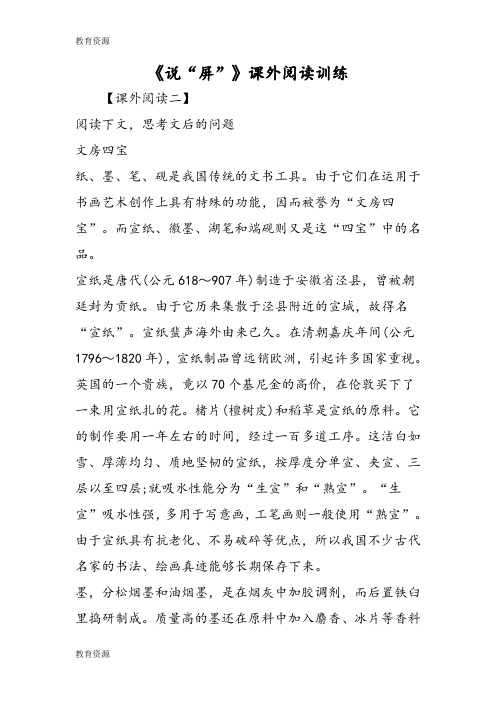 教育资源

《说“屏”》课外阅读训练

【课外阅读二】

阅读下文，思考文后的问题

文房四宝

纸、墨、笔、砚是我国传统的文书工具。由于它们在运用于书画艺术创作上具有特殊的功能，因而被誉为“文房四宝”。而宣纸、徽墨、湖笔和端砚则又是这“四宝”中的名品。

宣纸是唐代(公元 618～907 年)制造于安徽省泾县，曾被朝廷封为贡纸。由于它历来集散于泾县附近的宣城，故得名“宣纸”。宣纸蜚声海外由来已久。在清朝嘉庆年间(公元 1796～1820 年)，宣纸制品曾远销欧洲，引起许多国家重视。英国的一个贵族，竟以 70 个基尼金的高价，在伦敦买下了一束用宣纸扎的花。楮片(檀树皮)和稻草是宣纸的原料。它的制作要用一年左右的时间，经过一百多道工序。这洁白如雪、厚薄均匀、质地坚韧的宣纸，按厚度分单宣、夹宣、三层以至四层;就吸水性能分为“生宣”和“熟宣”。“生宣”吸水性强，多用于写意画，工笔画则一般使用“熟宣”。由于宣纸具有抗老化、不易破碎等优点，所以我国不少古代名家的书法、绘画真迹能够长期保存下来。

墨，分松烟墨和油烟墨，是在烟灰中加胶调剂，而后置铁臼里捣研制成。质量高的墨还在原料中加入麝香、冰片等香料

教育资源